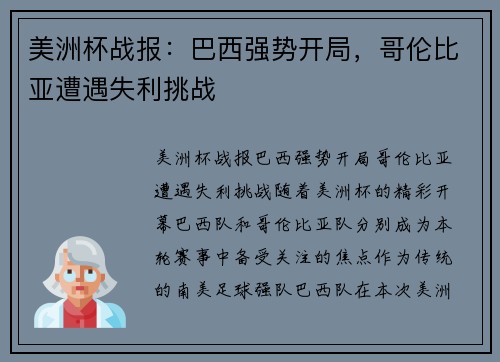 美洲杯战报：巴西强势开局，哥伦比亚遭遇失利挑战

美洲杯战报巴西强势开局哥伦比亚遭遇失利挑战随着美洲杯的精彩开幕巴西队和哥伦比亚队分别成为本轮赛事中备受关注的焦点作为传统的南美足球强队巴西队在本次美洲